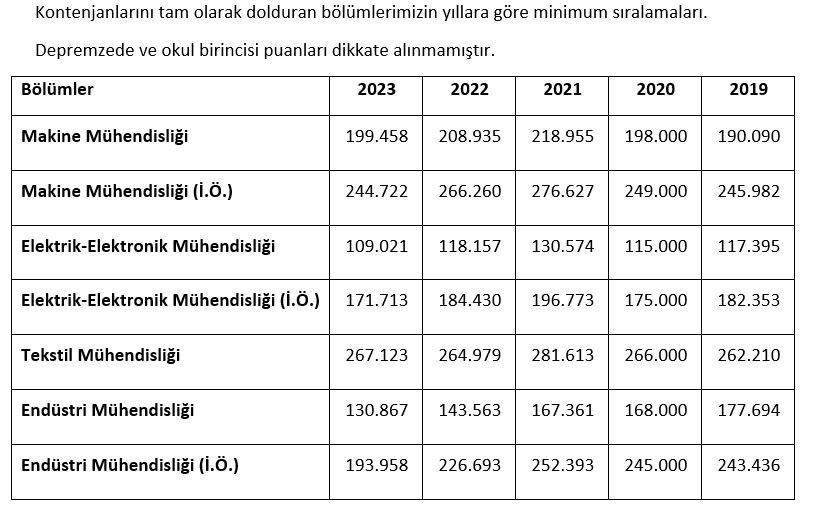 Kontenjanlarını tam olarak dolduran bölümlerimizin yıllara göre minimum sıralamaları.

Depremzede ve okul birincisi puanları dikkate alınmamıştır.

| Bölümler | 2023 | 2022 | 2021 | 2020 | 2019 |
|---|---|---|---|---|---|
| Makine Mühendisliği | 199.458 | 208.935 | 218.955 | 198.000 | 190.090 |
| Makine Mühendisliği (İ.Ö.) | 244.722 | 266.260 | 276.627 | 249.000 | 245.982 |
| Elektrik-Elektronik Mühendisliği | 109.021 | 118.157 | 130.574 | 115.000 | 117.395 |
| Elektrik-Elektronik Mühendisliği (İ.Ö.) | 171.713 | 184.430 | 196.773 | 175.000 | 182.353 |
| Tekstil Mühendisliği | 267.123 | 264.979 | 281.613 | 266.000 | 262.210 |
| Endüstri Mühendisliği | 130.867 | 143.563 | 167.361 | 168.000 | 177.694 |
| Endüstri Mühendisliği (İ.Ö.) | 193.958 | 226.693 | 252.393 | 245.000 | 243.436 |